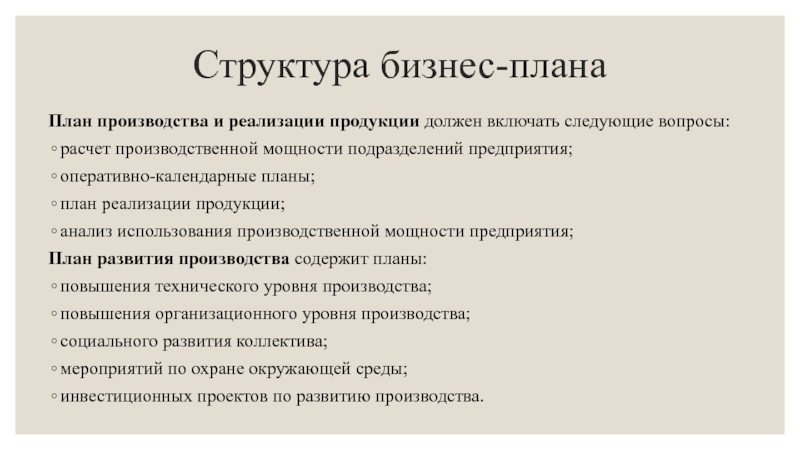 Структура бизнес-плана

План производства и реализации продукции должен включать следующие вопросы:

◦ расчет производственной мощности подразделений предприятия;

◦ оперативно-календарные планы;

◦ план реализации продукции;

◦ анализ использования производственной мощности предприятия;

План развития производства содержит планы:

◦ повышения технического уровня производства;

◦ повышения организационного уровня производства;

◦ социального развития коллектива;

◦ мероприятий по охране окружающей среды;

◦ инвестиционных проектов по развитию производства.